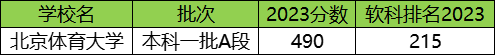 | 学校名 | 批次 | 2023分数 | 软科排名2023 |
|---|---|---|---|
| 北京体育大学 | 本科一批A段 | 490 | 215 |